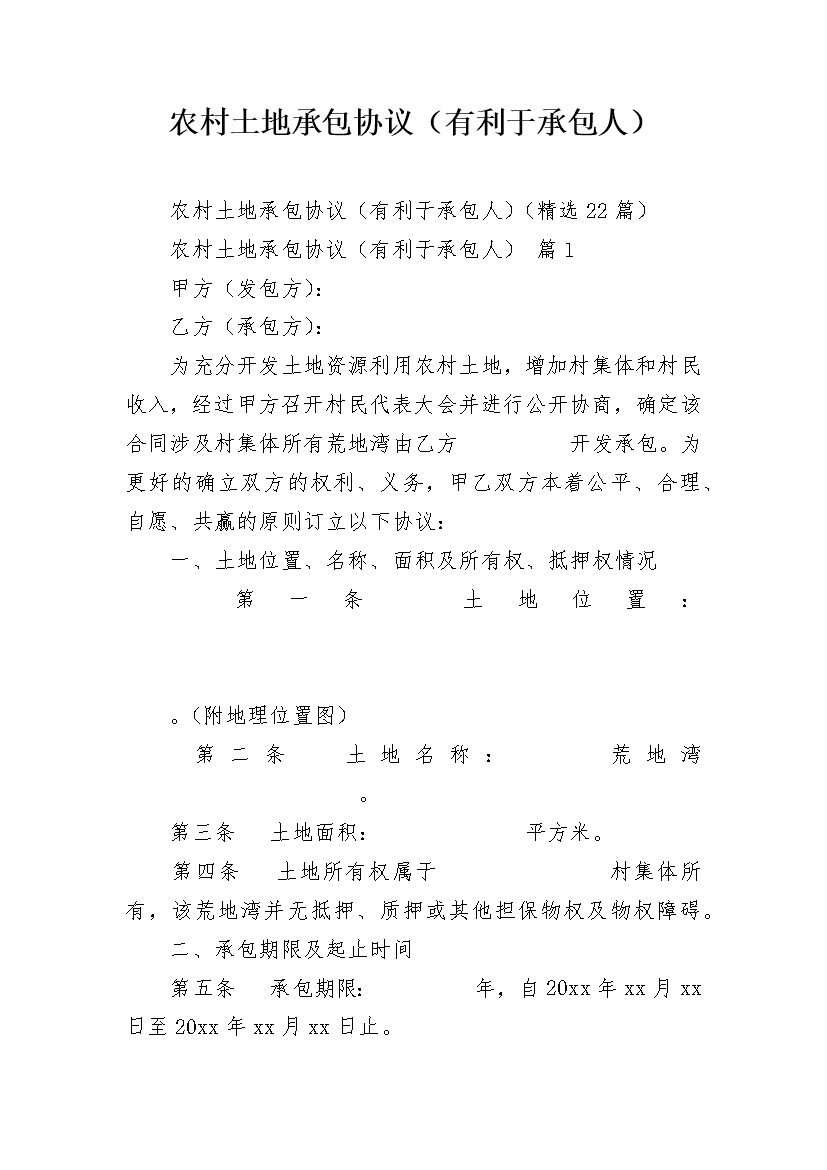 农村土地承包协议（有利于承包人）

农村土地承包协议（有利于承包人）(精选22篇）

农村土地承包协议（有利于承包人） 篇1

甲方（发包方)：

乙方（承包方)：

为充分开发土地资源利用农村土地，增加村集体和村民收入，经过甲方召开村民代表大会并进行公开协商，确定该合同涉及村集体所有荒地湾由乙方 开发承包。为更好的确立双方的权利、义务，甲乙双方本着公平、合理、自愿、共赢的原则订立以下协议：

一、土地位置、名称、面积及所有权、抵押权情况

第一条 土地位置：

。(附地理位置图）

第二条 土地名称： 荒地湾 。

第三条 土地面积： 平方米。

第四条 土地所有权属于 村集体所有，该荒地湾并无抵押、质押或其他担保物权及物权障碍。

二、承包期限及起止时间

第五条 承包期限： 年，自20xx年xx月xx日至20xx年xx月xx日止。